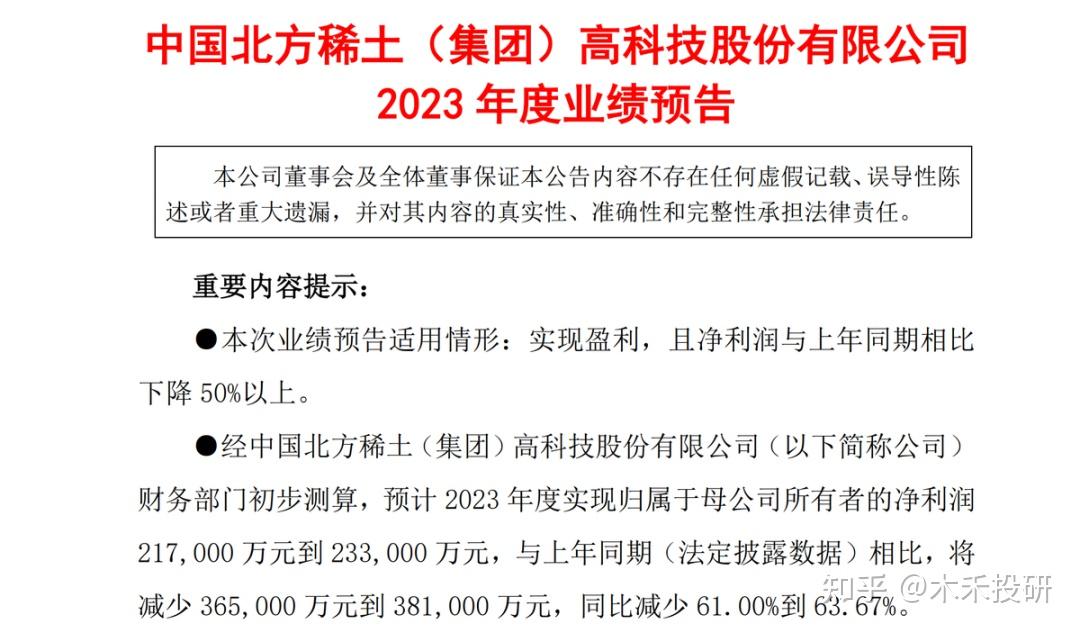 中国北方稀土（集团）高科技股份有限公司
2023 年度业绩预告

本公司董事会及全体董事保证本公告内容不存在任何虚假记载、误导性陈述或者重大遗漏，并对其内容的真实性、准确性和完整性承担法律责任。

重要内容提示：

●本次业绩预告适用情形：实现盈利，且净利润与上年同期相比下降 50%以上。

●经中国北方稀土（集团）高科技股份有限公司（以下简称公司）财务部门初步测算，预计 2023 年度实现归属于母公司所有者的净利润 217,000 万元到 233,000 万元，与上年同期（法定披露数据）相比，将减少 365,000 万元到 381,000 万元，同比减少 61.00%到 63.67%。

知乎 @木禾投研